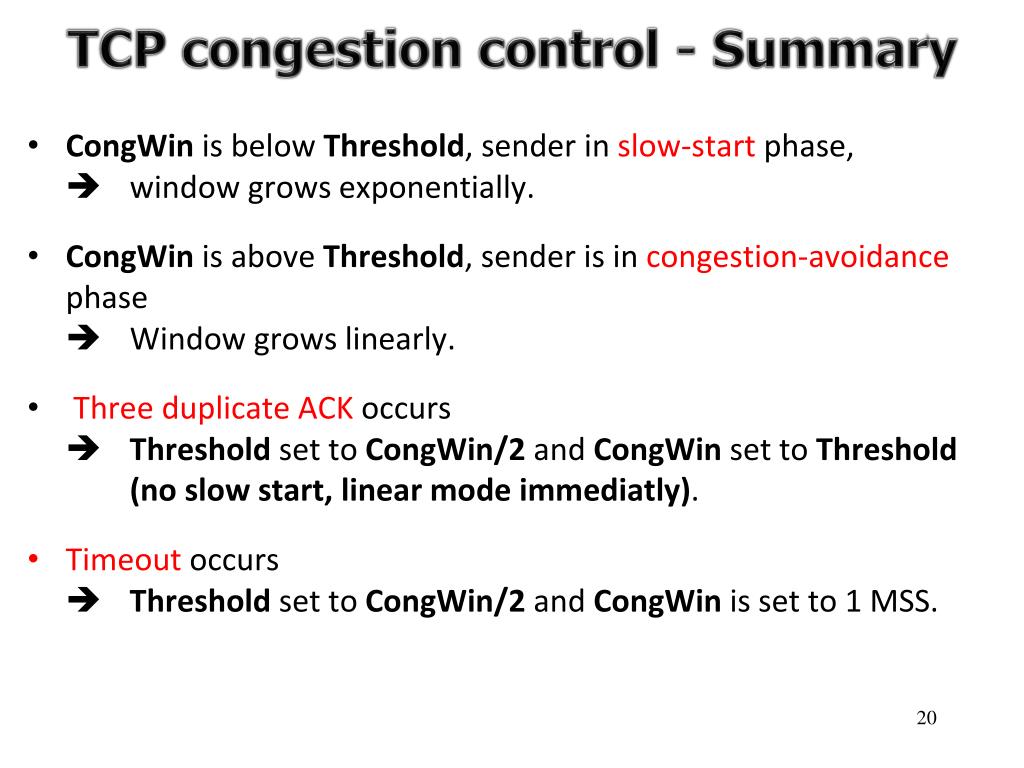 TCP congestion control - Summary

• CongWin is below Threshold, sender in slow-start phase,
➔ window grows exponentially.

• CongWin is above Threshold, sender is in congestion-avoidance phase
➔ Window grows linearly.

• Three duplicate ACK occurs
➔ Threshold set to CongWin/2 and CongWin set to Threshold (no slow start, linear mode immediatly).

• Timeout occurs
➔ Threshold set to CongWin/2 and CongWin is set to 1 MSS.

20